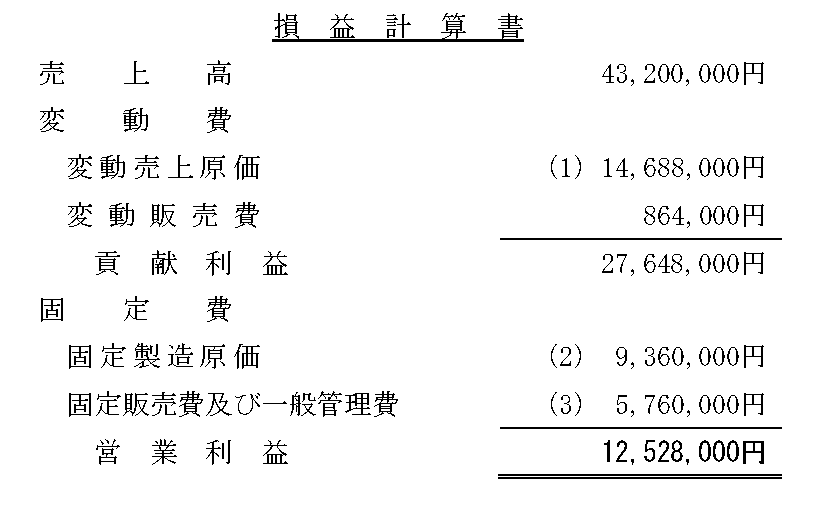 損益計算書

| | |
|---|---|
| 売上高 | 43,200,000円 |
| 変動費 | |
| 変動売上原価 | (1) 14,688,000円 |
| 変動販売費 | 864,000円 |
| 貢献利益 | 27,648,000円 |
| 固定費 | |
| 固定製造原価 | (2) 9,360,000円 |
| 固定販売費及び一般管理費 | (3) 5,760,000円 |
| 営業利益 | 12,528,000円 |